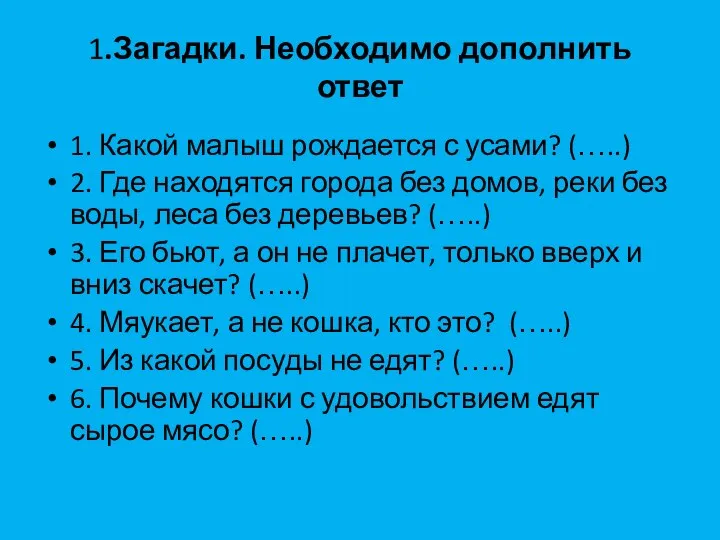 1.Загадки. Необходимо дополнить ответ

• 1. Какой малыш рождается с усами? (…..)
• 2. Где находятся города без домов, реки без воды, леса без деревьев? (…..)
• 3. Его бьют, а он не плачет, только вверх и вниз скачет? (…..)
• 4. Мяукает, а не кошка, кто это? (…..)
• 5. Из какой посуды не едят? (…..)
• 6. Почему кошки с удовольствием едят сырое мясо? (…..)